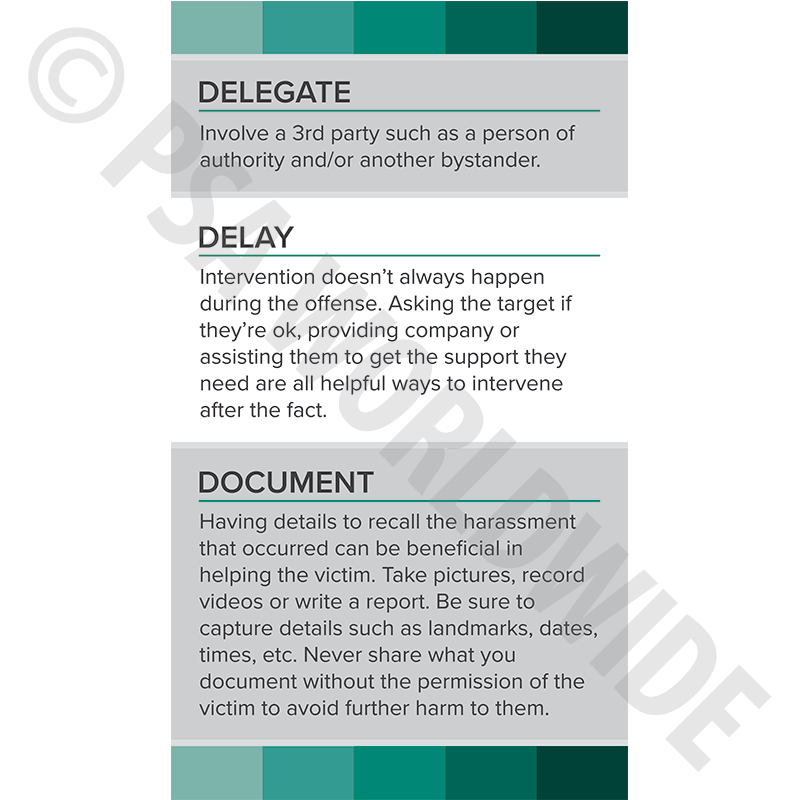 DELEGATE

Involve a 3rd party such as a person of authority and/or another bystander.

DELAY

Intervention doesn't always happen during the offense. Asking the target if they're ok, providing company or assisting them to get the support they need are all helpful ways to intervene after the fact.

DOCUMENT

Having details to recall the harassment that occurred can be beneficial in helping the victim. Take pictures, record videos or write a report. Be sure to capture details such as landmarks, dates, times, etc. Never share what you document without the permission of the victim to avoid further harm to them.

© PSA WORLDWIDE